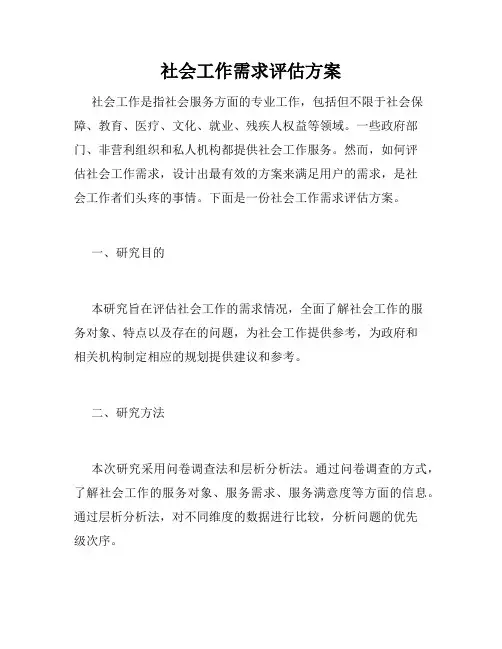 社会工作需求评估方案

社会工作是指社会服务方面的专业工作，包括但不限于社会保障、教育、医疗、文化、就业、残疾人权益等领域。一些政府部门、非营利组织和私人机构都提供社会工作服务。然而，如何评估社会工作需求，设计出最有效的方案来满足用户的需求，是社会工作者们头疼的事情。下面是一份社会工作需求评估方案。

一、研究目的

本研究旨在评估社会工作的需求情况，全面了解社会工作的服务对象、特点以及存在的问题，为社会工作提供参考，为政府和相关机构制定相应的规划提供建议和参考。

二、研究方法

本次研究采用问卷调查法和层析分析法。通过问卷调查的方式，了解社会工作的服务对象、服务需求、服务满意度等方面的信息。通过层析分析法，对不同维度的数据进行比较，分析问题的优先级次序。